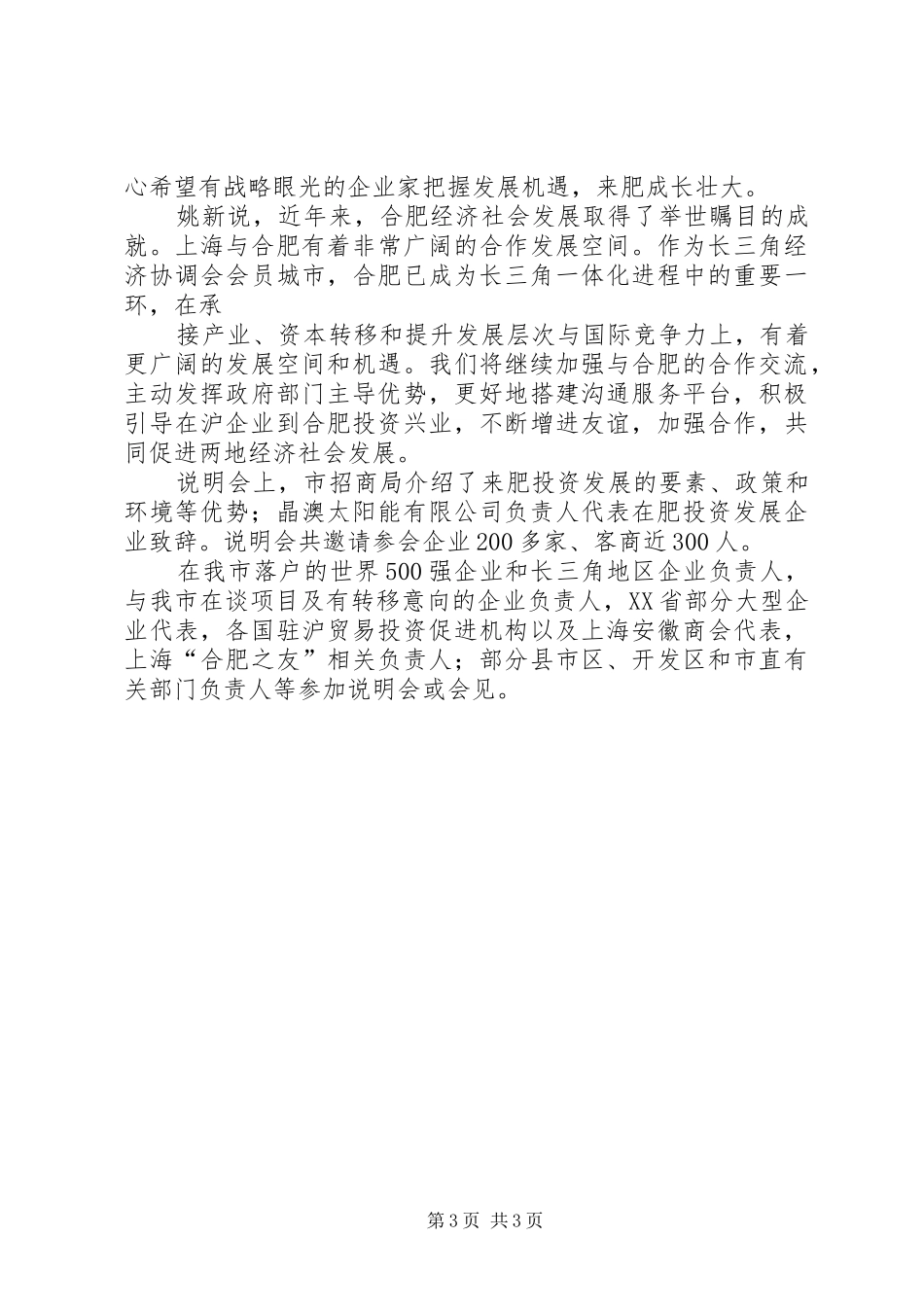 心希望有战略眼光的企业家把握发展机遇，来肥成长壮大。

姚新说，近年来，合肥经济社会发展取得了举世瞩目的成就。上海与合肥有着非常广阔的合作发展空间。作为长三角经济协调会会员城市，合肥已成为长三角一体化进程中的重要一环，在承

接产业、资本转移和提升发展层次与国际竞争力上，有着更广阔的发展空间和机遇。我们将继续加强与合肥的合作交流，主动发挥政府部门主导优势，更好地搭建沟通服务平台，积极引导在沪企业到合肥投资兴业，不断增进友谊，加强合作，共同促进两地经济社会发展。

说明会上，市招商局介绍了来肥投资发展的要素、政策和环境等优势；晶澳太阳能有限公司负责人代表在肥投资发展企业致辞。说明会共邀请参会企业200多家、客商近300人。

在我市落户的世界500强企业和长三角地区企业负责人，与我市在谈项目及有转移意向的企业负责人，XX省部分大型企业代表，各国驻沪贸易投资促进机构以及上海安徽商会代表，上海“合肥之友”相关负责人；部分县市区、开发区和市直有关部门负责人等参加说明会或会见。

第3页 共3页